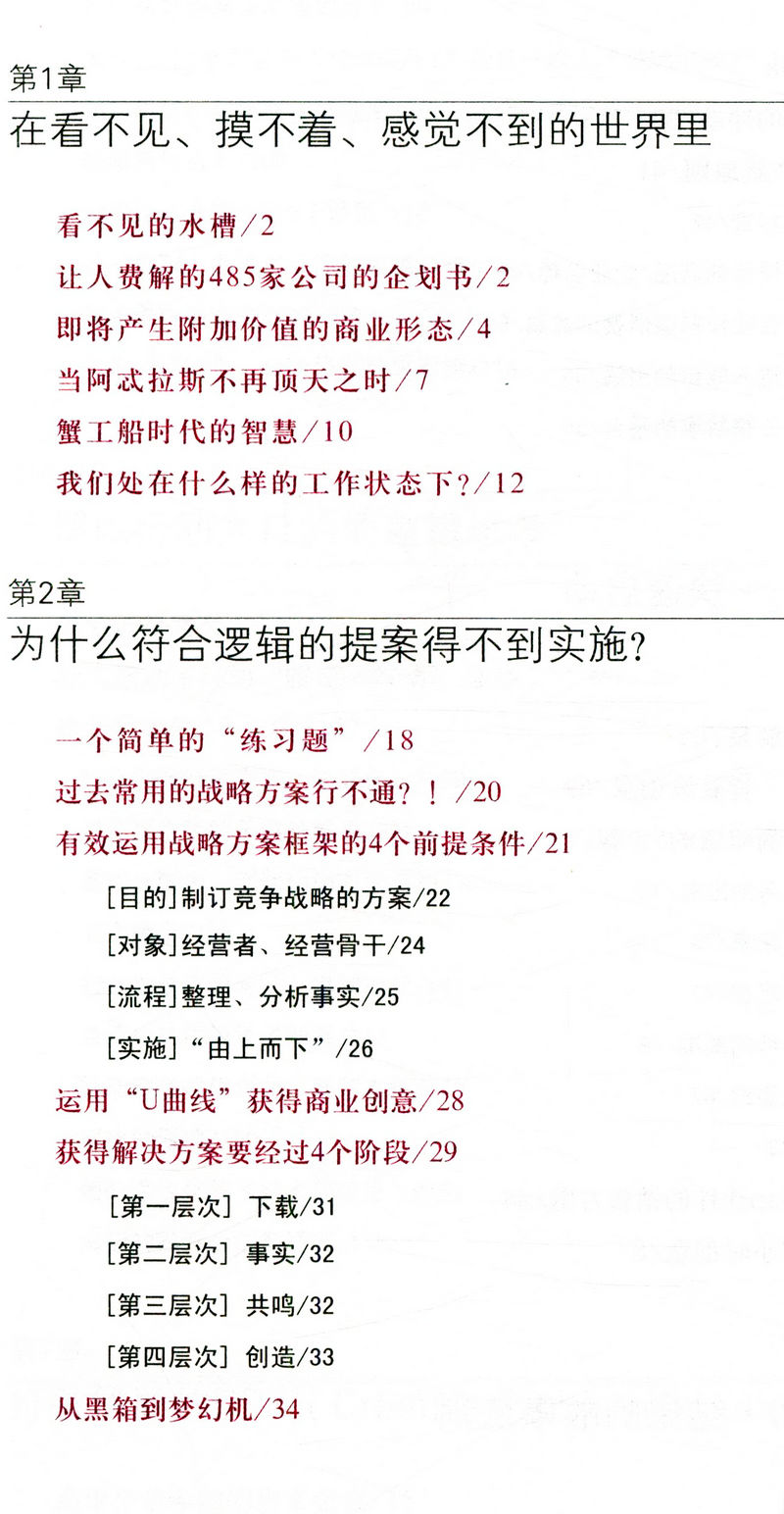 第1章
在看不见、摸不着、感觉不到的世界里

看不见的水槽/2
让人费解的485家公司的企划书/2
即将产生附加价值的商业形态/4
当阿忒拉斯不再顶天之时/7
蟹工船时代的智慧/10
我们处在什么样的工作状态下？/12

第2章
为什么符合逻辑的提案得不到实施？

一个简单的“练习题”/18
过去常用的战略方案行不通？！/20
有效运用战略方案框架的4个前提条件/21
[目的]制订竞争战略的方案/22
[对象]经营者、经营骨干/24
[流程]整理、分析事实/25
[实施]“由上而下”/26
运用“U曲线”获得商业创意/28
获得解决方案要经过4个阶段/29
[第一层次] 下载/31
[第二层次] 事实/32
[第三层次] 共鸣/32
[第四层次] 创造/33
从黑箱到梦幻机/34